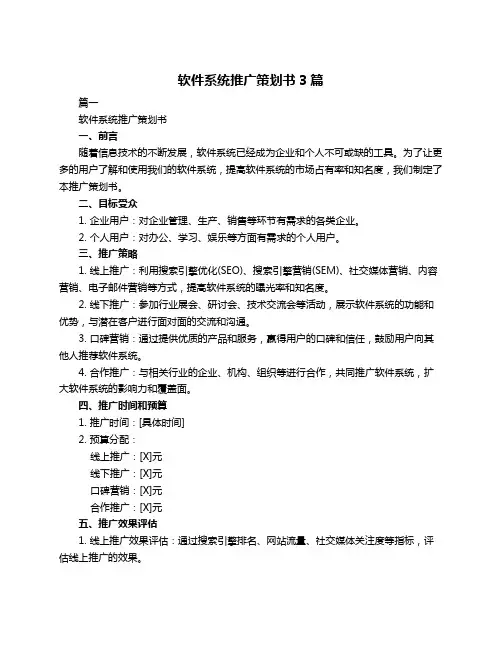 软件系统推广策划书 3 篇

篇一

软件系统推广策划书

一、前言

随着信息技术的不断发展，软件系统已经成为企业和个人不可或缺的工具。为了让更多的用户了解和使用我们的软件系统，提高软件系统的市场占有率和知名度，我们制定了本推广策划书。

二、目标受众

1. 企业用户：对企业管理、生产、销售等环节有需求的各类企业。

2. 个人用户：对办公、学习、娱乐等方面有需求的个人用户。

三、推广策略

1. 线上推广：利用搜索引擎优化(SEO)、搜索引擎营销(SEM)、社交媒体营销、内容营销、电子邮件营销等方式，提高软件系统的曝光率和知名度。

2. 线下推广：参加行业展会、研讨会、技术交流会等活动，展示软件系统的功能和优势，与潜在客户进行面对面的交流和沟通。

3. 口碑营销：通过提供优质的产品和服务，赢得用户的口碑和信任，鼓励用户向其他人推荐软件系统。

4. 合作推广：与相关行业的企业、机构、组织等进行合作，共同推广软件系统，扩大软件系统的影响力和覆盖面。

四、推广时间和预算

1. 推广时间：[具体时间]

2. 预算分配：

线上推广：[X]元

线下推广：[X]元

口碑营销：[X]元

合作推广：[X]元

五、推广效果评估

1. 线上推广效果评估：通过搜索引擎排名、网站流量、社交媒体关注度等指标，评估线上推广的效果。